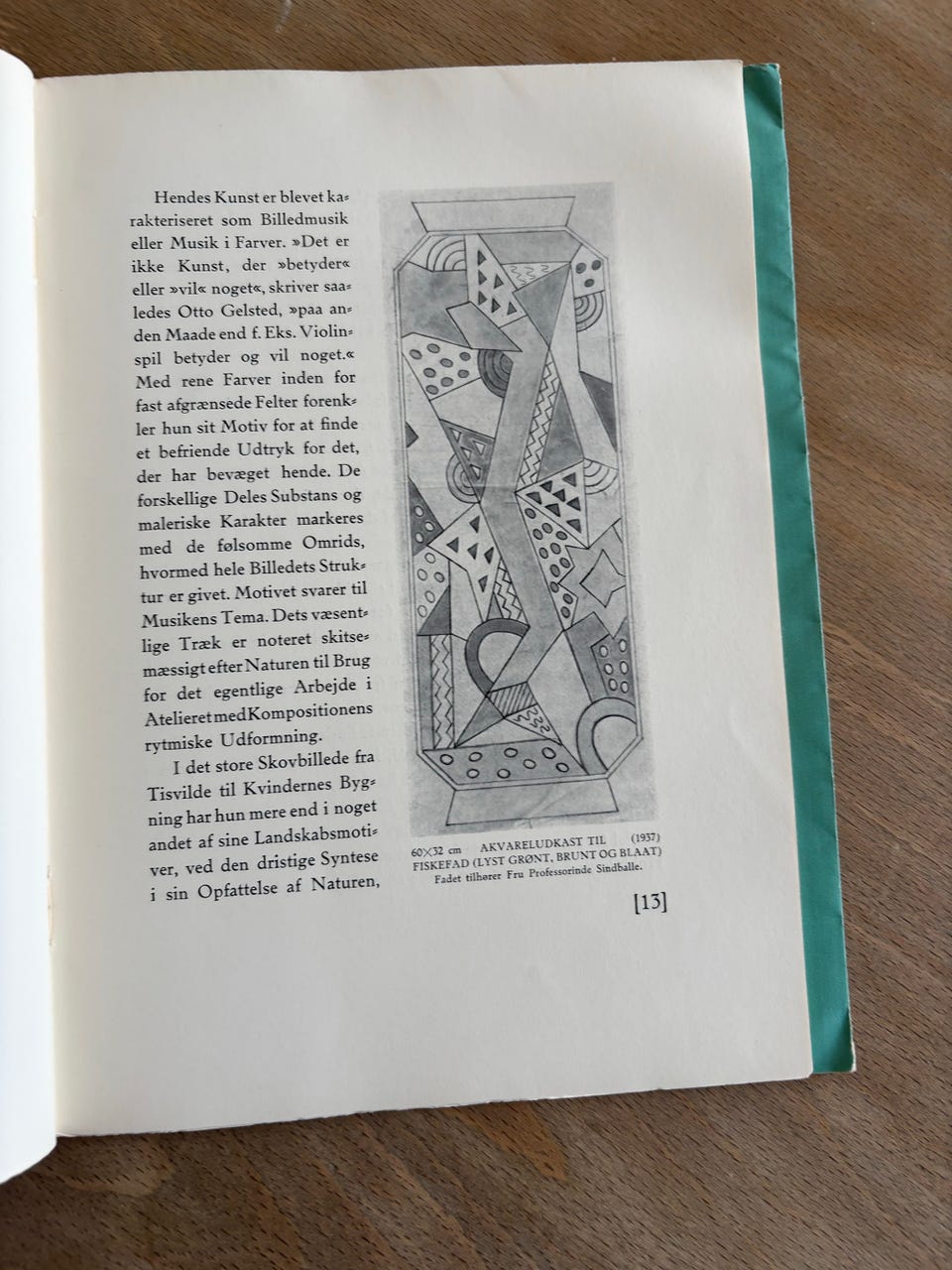 Hendes Kunst er blevet karakteriseret som Billedmusik eller Musik i Farver. »Det er ikke Kunst, der »betyder« eller »vil« noget«, skriver saaledes Otto Gelsted, »paa anden Maade end f. Eks. Violinspil betyder og vil noget.« Med rene Farver inden for fast afgrænsede Felter forenkler hun sit Motiv for at finde et befriende Udtryk for det, der har bevæget hende. De forskellige Deles Substans og maleriske Karakter markeres med de følsomme Omrids, hvormed hele Billedets Struktur er givet. Motivet svarer til Musikens Tema. Dets væsentlige Træk er noteret skitsemæssigt efter Naturen til Brug for det egentlige Arbejde i Atelieret med Kompositionens rytmiske Udformning.

I det store Skovbillede fra Tisvilde til Kvindernes Bygning har hun mere end i noget andet af sine Landskabsmotiver, ved den dristige Syntese i sin Opfattelse af Naturen,

60×32 cm AKVARELUDKAST TIL (1937) FISKEFAD (LYST GRØNT, BRUNT OG BLAAT)
Fadet tilhører Fru Professorinde Sindballe.

[13]